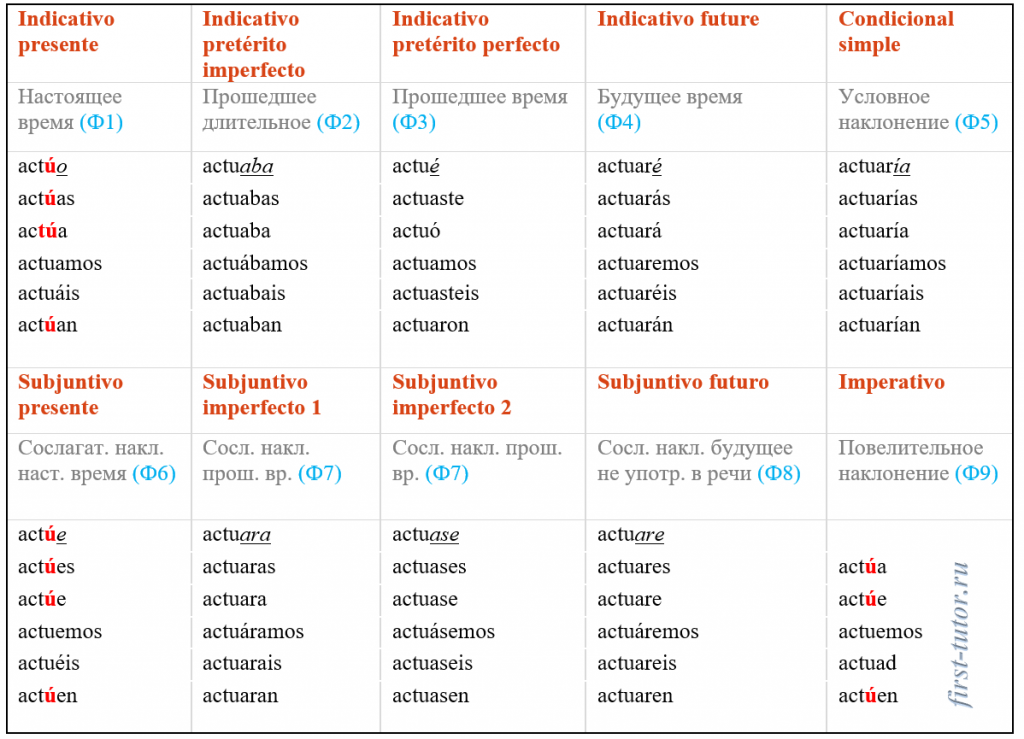 | Indicativo presente | Indicativo pretérito imperfecto | Indicativo pretérito perfecto | Indicativo future | Condicional simple |
|---|---|---|---|---|
| Настоящее время (Ф1) | Прошедшее длительное (Ф2) | Прошедшее время (Ф3) | Будущее время (Ф4) | Условное наклонение (Ф5) |
| actúo | actuaba | actué | actuaré | actuaría |
| actúas | actuabas | actuaste | actuarás | actuarías |
| actúa | actuaba | actuó | actuará | actuaría |
| actuamos | actuábamos | actuamos | actuaremos | actuaríamos |
| actuáis | actuabais | actuasteis | actuaréis | actuaríais |
| actúan | actuaban | actuaron | actuarán | actuarían |
| Subjuntivo presente | Subjuntivo imperfecto 1 | Subjuntivo imperfecto 2 | Subjuntivo futuro | Imperativo |
| Сослагат. накл. наст. время (Ф6) | Сосл. накл. прош. вр. (Ф7) | Сосл. накл. прош. вр. (Ф7) | Сосл. накл. будущее не употр. в речи (Ф8) | Повелительное наклонение (Ф9) |
| actúe | actuara | actuase | actuare | |
| actúes | actuaras | actuases | actuares | actúa |
| actúe | actuara | actuase | actuare | actúe |
| actuemos | actuáramos | actuásemos | actuáremos | actuemos |
| actuéis | actuarais | actuaseis | actuareis | actuad |
| actúen | actuaran | actuasen | actuaren | actúen |

first-tutor.ru